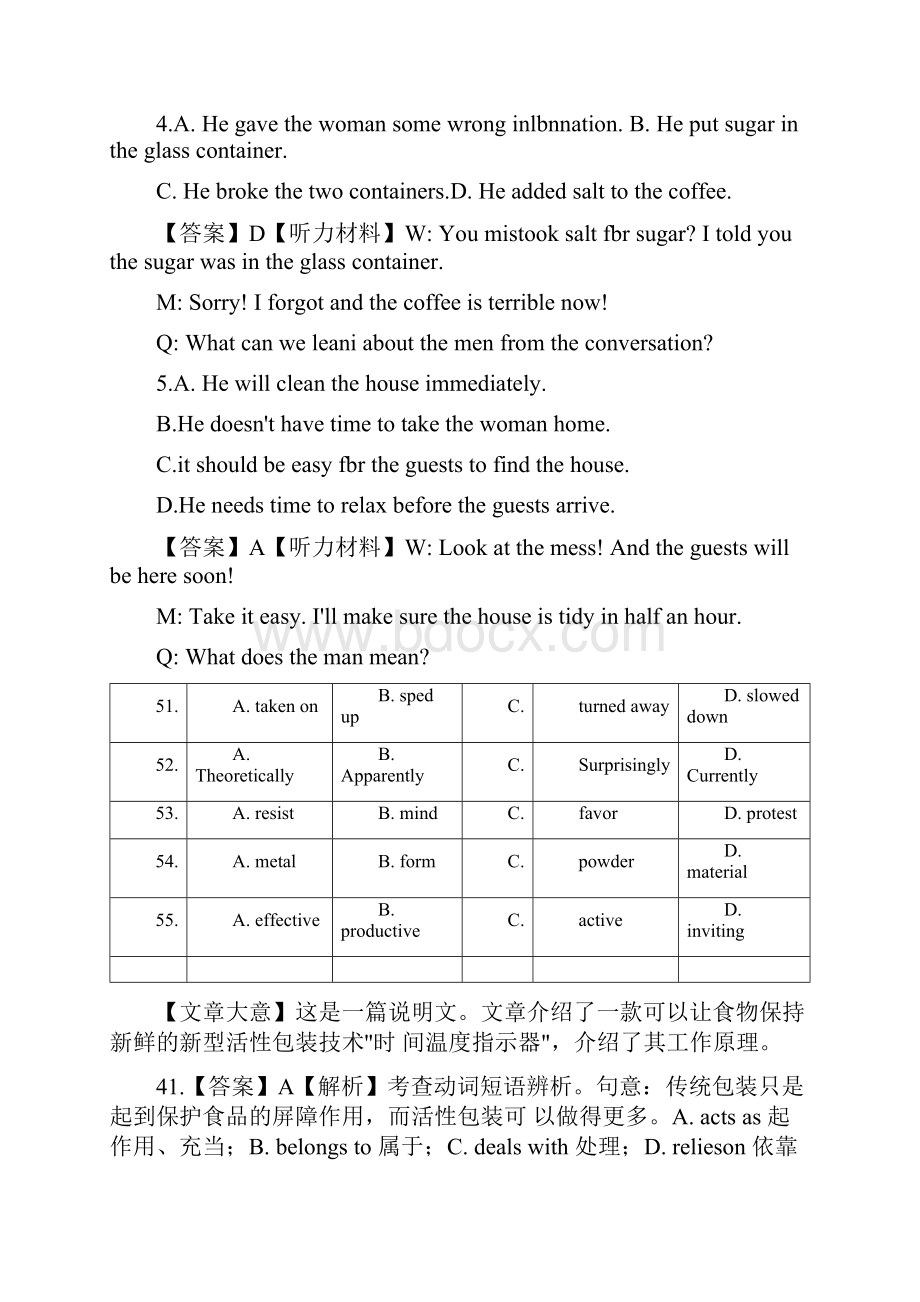 4.A. He gave the woman some wrong inlbnnation. B. He put sugar in the glass container.

C. He broke the two containers.D. He added salt to the coffee.

【答案】D【听力材料】W: You mistook salt fbr sugar? I told you the sugar was in the glass container.

M: Sorry! I forgot and the coffee is terrible now!

Q: What can we leani about the men from the conversation?

5.A. He will clean the house immediately.

B.He doesn't have time to take the woman home.

C.it should be easy fbr the guests to find the house.

D.He needs time to relax before the guests arrive.

【答案】A【听力材料】W: Look at the mess! And the guests will be here soon!

M: Take it easy. I'll make sure the house is tidy in half an hour.

Q: What does the man mean?

www.bdocx.com

| 51. | A. taken on | B. sped up | C. | turned away | D. slowed down |
|---|---|---|---|---|---|
| 52. | A. Theoretically | B. Apparently | C. | Surprisingly | D. Currently |
| 53. | A. resist | B. mind | C. | favor | D. protest |
| 54. | A. metal | B. form | C. | powder | D. material |
| 55. | A. effective | B. productive | C. | active | D. inviting |
| | | | | | |

【文章大意】这是一篇说明文。文章介绍了一款可以让食物保持新鲜的新型活性包装技术"时 间温度指示器"，介绍了其工作原理。

41.【答案】A【解析】考查动词短语辨析。句意：传统包装只是起到保护食品的屏障作用，而活性包装可 以做得更多。A. acts as 起作用、充当；B. belongs to 属于；C. deals with 处理；D. relieson 依靠